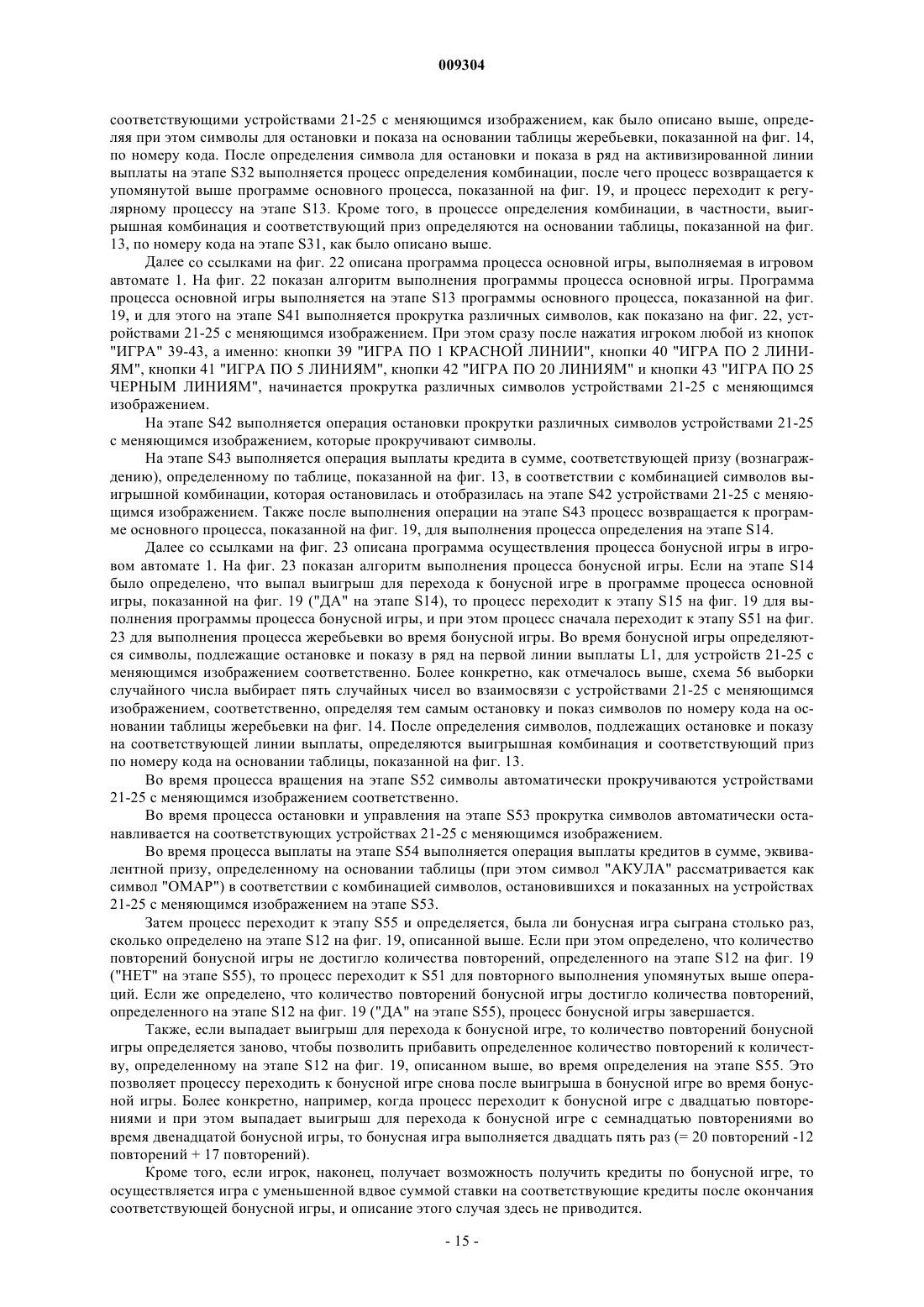 009304

соответствующими устройствами 21-25 с меняющимся изображением, как было описано выше, определяя при этом символы для остановки и показа на основании таблицы жеребьевки, показанной на фиг. 14, по номеру кода. После определения символа для остановки и показа в ряд на активизированной линии выплаты на этапе S32 выполняется процесс определения комбинации, после чего процесс возвращается к упомянутой выше программе основного процесса, показанной на фиг. 19, и процесс переходит к регулярному процессу на этапе S13. Кроме того, в процессе определения комбинации, в частности, выигрышная комбинация и соответствующий приз определяются на основании таблицы, показанной на фиг. 13, по номеру кода на этапе S31, как было описано выше.

Далее со ссылками на фиг. 22 описана программа процесса основной игры, выполняемая в игровом автомате 1. На фиг. 22 показан алгоритм выполнения программы процесса основной игры. Программа процесса основной игры выполняется на этапе S13 программы основного процесса, показанной на фиг. 19, и для этого на этапе S41 выполняется прокрутка различных символов, как показано на фиг. 22, устройствами 21-25 с меняющимся изображением. При этом сразу после нажатия игроком любой из кнопок "ИГРА" 39-43, а именно: кнопки 39 "ИГРА ПО 1 КРАСНОЙ ЛИНИИ", кнопки 40 "ИГРА ПО 2 ЛИНИЯМ", кнопки 41 "ИГРА ПО 5 ЛИНИЯМ", кнопки 42 "ИГРА ПО 20 ЛИНИЯМ" и кнопки 43 "ИГРА ПО 25 ЧЕРНЫМ ЛИНИЯМ", начинается прокрутка различных символов устройствами 21-25 с меняющимся изображением.

На этапе S42 выполняется операция остановки прокрутки различных символов устройствами 21-25 с меняющимся изображением, которые прокручивают символы.

На этапе S43 выполняется операция выплаты кредита в сумме, соответствующей призу (вознаграждению), определенному по таблице, показанной на фиг. 13, в соответствии с комбинацией символов выигрышной комбинации, которая остановилась и отобразилась на этапе S42 устройствами 21-25 с меняющимся изображением. Также после выполнения операции на этапе S43 процесс возвращается к программе основного процесса, показанной на фиг. 19, для выполнения процесса определения на этапе S14.

Далее со ссылками на фиг. 23 описана программа осуществления процесса бонусной игры в игровом автомате 1. На фиг. 23 показан алгоритм выполнения процесса бонусной игры. Если на этапе S14 было определено, что выпал выигрыш для перехода к бонусной игре в программе процесса основной игры, показанной на фиг. 19 ("ДА" на этапе S14), то процесс переходит к этапу S15 на фиг. 19 для выполнения программы процесса бонусной игры, и при этом процесс сначала переходит к этапу S51 на фиг. 23 для выполнения процесса жеребьевки во время бонусной игры. Во время бонусной игры определяются символы, подлежащие остановке и показу в ряд на первой линии выплаты L1, для устройств 21-25 с меняющимся изображением соответственно. Более конкретно, как отмечалось выше, схема 56 выборки случайного числа выбирает пять случайных чисел во взаимосвязи с устройствами 21-25 с меняющимся изображением, соответственно, определяя тем самым остановку и показ символов по номеру кода на основании таблицы жеребьевки на фиг. 14. После определения символов, подлежащих остановке и показу на соответствующей линии выплаты, определяются выигрышная комбинация и соответствующий приз по номеру кода на основании таблицы, показанной на фиг. 13.

Во время процесса вращения на этапе S52 символы автоматически прокручиваются устройствами 21-25 с меняющимся изображением соответственно.

Во время процесса остановки и управления на этапе S53 прокрутка символов автоматически останавливается на соответствующих устройствах 21-25 с меняющимся изображением.

Во время процесса выплаты на этапе S54 выполняется операция выплаты кредитов в сумме, эквивалентной призу, определенному на основании таблицы (при этом символ "АКУЛА" рассматривается как символ "ОМАР") в соответствии с комбинацией символов, остановившихся и показанных на устройствах 21-25 с меняющимся изображением на этапе S53.

Затем процесс переходит к этапу S55 и определяется, была ли бонусная игра сыграна столько раз, сколько определено на этапе S12 на фиг. 19, описанной выше. Если при этом определено, что количество повторений бонусной игры не достигло количества повторений, определенного на этапе S12 на фиг. 19 ("НЕТ" на этапе S55), то процесс переходит к S51 для повторного выполнения упомянутых выше операций. Если же определено, что количество повторений бонусной игры достигло количества повторений, определенного на этапе S12 на фиг. 19 ("ДА" на этапе S55), процесс бонусной игры завершается.

Также, если выпадает выигрыш для перехода к бонусной игре, то количество повторений бонусной игры определяется заново, чтобы позволить прибавить определенное количество повторений к количеству, определенному на этапе S12 на фиг. 19, описанном выше, во время определения на этапе S55. Это позволяет процессу переходить к бонусной игре снова после выигрыша в бонусной игре во время бонусной игры. Более конкретно, например, когда процесс переходит к бонусной игре с двадцатью повторениями и при этом выпадает выигрыш для перехода к бонусной игре с семнадцатью повторениями во время двенадцатой бонусной игры, то бонусная игра выполняется двадцать пять раз (= 20 повторений -12 повторений + 17 повторений).

Кроме того, если игрок, наконец, получает возможность получить кредиты по бонусной игре, то осуществляется игра с уменьшенной вдвое суммой ставки на соответствующие кредиты после окончания соответствующей бонусной игры, и описание этого случая здесь не приводится.

- 15 -